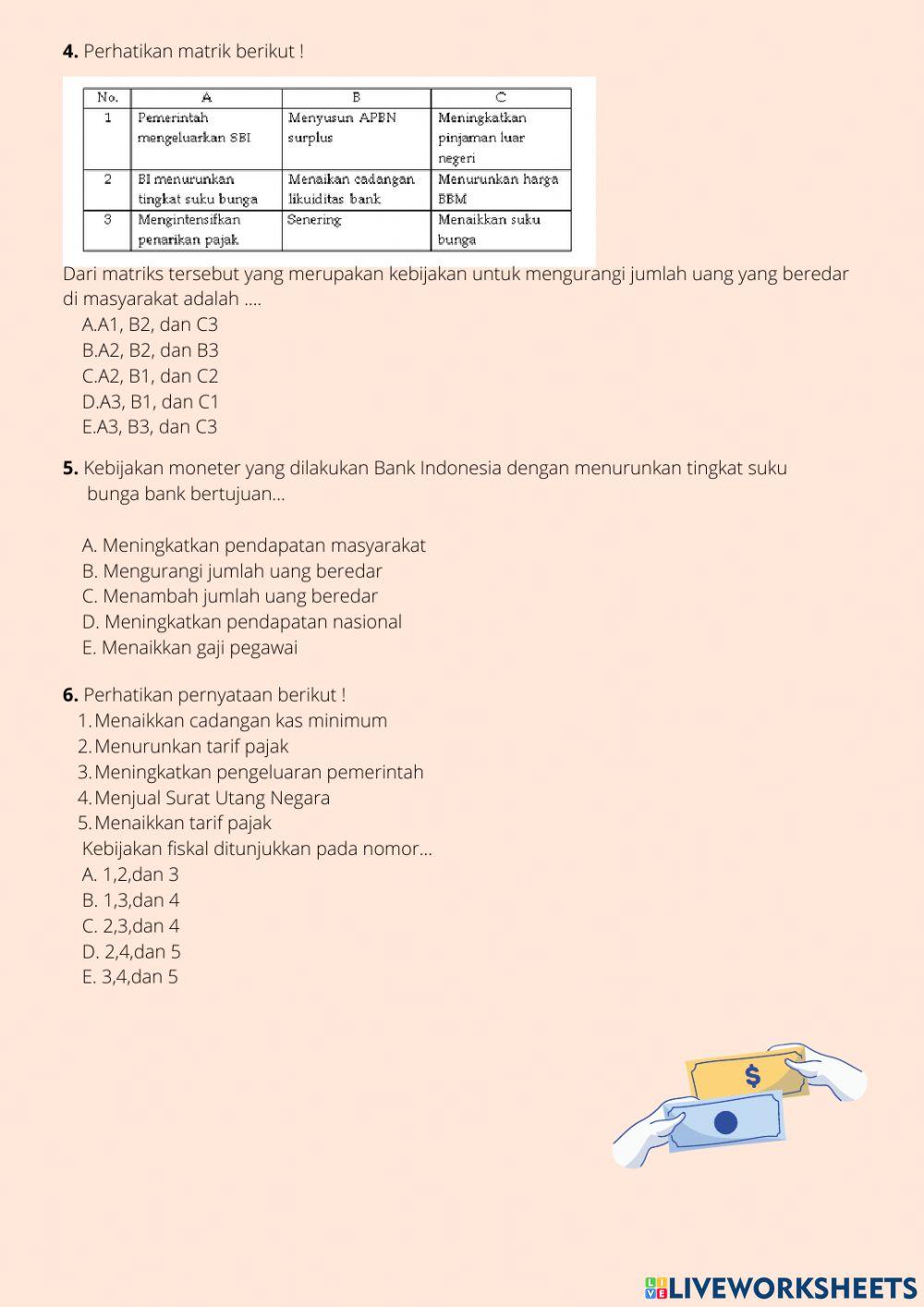 **4.** Perhatikan matrik berikut !

| No. | A | B | C |
|---|---|---|---|
| 1 | Pemerintah mengeluarkan SBI | Menyusun APBN surplus | Meningkatkan pinjaman luar negeri |
| 2 | BI menurunkan tingkat suku bunga | Menaikan cadangan likuiditas bank | Menurunkan harga BBM |
| 3 | Mengintensifkan penarikan pajak | Senering | Menaikkan suku bunga |

Dari matriks tersebut yang merupakan kebijakan untuk mengurangi jumlah uang yang beredar di masyarakat adalah ....
A.A1, B2, dan C3
B.A2, B2, dan B3
C.A2, B1, dan C2
D.A3, B1, dan C1
E.A3, B3, dan C3

**5.** Kebijakan moneter yang dilakukan Bank Indonesia dengan menurunkan tingkat suku bunga bank bertujuan...

A. Meningkatkan pendapatan masyarakat
B. Mengurangi jumlah uang beredar
C. Menambah jumlah uang beredar
D. Meningkatkan pendapatan nasional
E. Menaikkan gaji pegawai

**6.** Perhatikan pernyataan berikut !
1. Menaikkan cadangan kas minimum
2. Menurunkan tarif pajak
3. Meningkatkan pengeluaran pemerintah
4. Menjual Surat Utang Negara
5. Menaikkan tarif pajak
Kebijakan fiskal ditunjukkan pada nomor...
A. 1,2,dan 3
B. 1,3,dan 4
C. 2,3,dan 4
D. 2,4,dan 5
E. 3,4,dan 5

$

LIVEWORKSHEETS